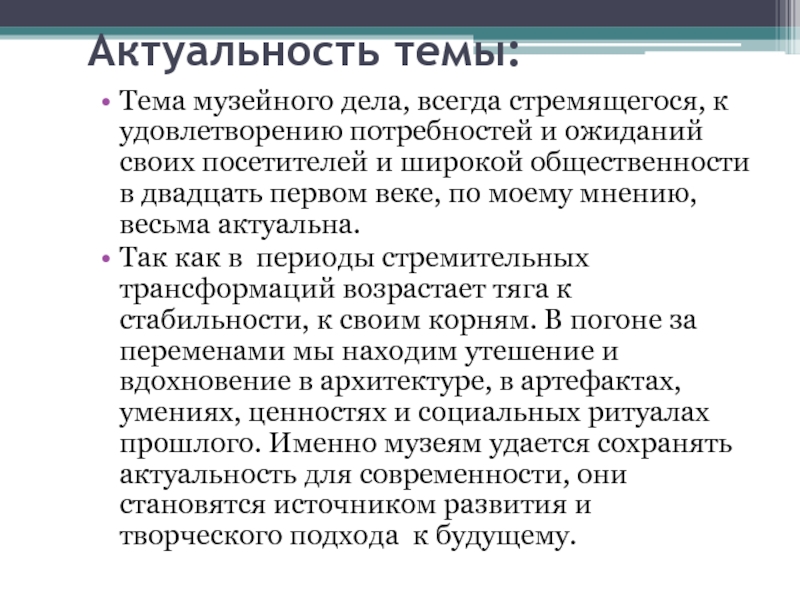 Актуальность темы:

• Тема музейного дела, всегда стремящегося, к удовлетворению потребностей и ожиданий своих посетителей и широкой общественности в двадцать первом веке, по моему мнению, весьма актуальна.

• Так как в периоды стремительных трансформаций возрастает тяга к стабильности, к своим корням. В погоне за переменами мы находим утешение и вдохновение в архитектуре, в артефактах, умениях, ценностях и социальных ритуалах прошлого. Именно музеям удается сохранять актуальность для современности, они становятся источником развития и творческого подхода к будущему.